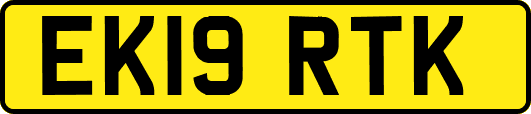 EK19 RTK